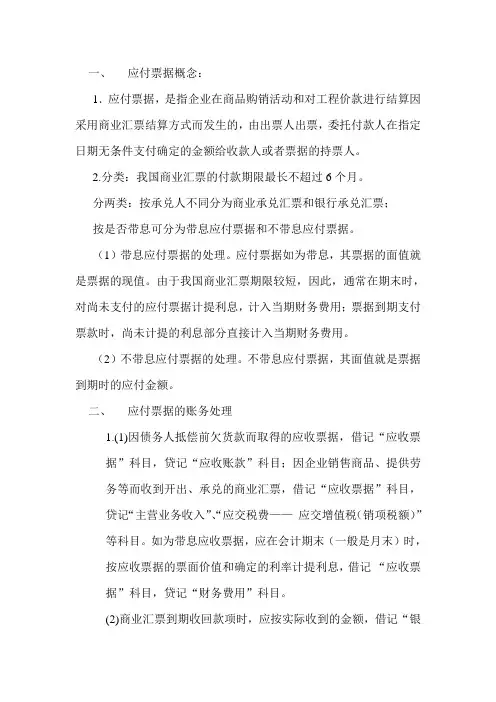 一、　应付票据概念：

1. 应付票据，是指企业在商品购销活动和对工程价款进行结算因采用商业汇票结算方式而发生的，由出票人出票，委托付款人在指定日期无条件支付确定的金额给收款人或者票据的持票人。

2.分类：我国商业汇票的付款期限最长不超过 6 个月。

分两类：按承兑人不同分为商业承兑汇票和银行承兑汇票；

按是否带息可分为带息应付票据和不带息应付票据。

（1）带息应付票据的处理。应付票据如为带息，其票据的面值就是票据的现值。由于我国商业汇票期限较短，因此，通常在期末时，对尚未支付的应付票据计提利息，计入当期财务费用；票据到期支付票款时，尚未计提的利息部分直接计入当期财务费用。

（2）不带息应付票据的处理。不带息应付票据，其面值就是票据到期时的应付金额。

二、　应付票据的账务处理

1.(1)因债务人抵偿前欠货款而取得的应收票据，借记“应收票据”科目，贷记“应收账款”科目；因企业销售商品、提供劳务等而收到开出、承兑的商业汇票，借记“应收票据”科目，贷记“主营业务收入”、“应交税费—— 应交增值税(销项税额)”等科目。如为带息应收票据，应在会计期末（一般是月末）时，按应收票据的票面价值和确定的利率计提利息，借记 “应收票据”科目，贷记“财务费用”科目。

(2)商业汇票到期收回款项时，应按实际收到的金额，借记“银